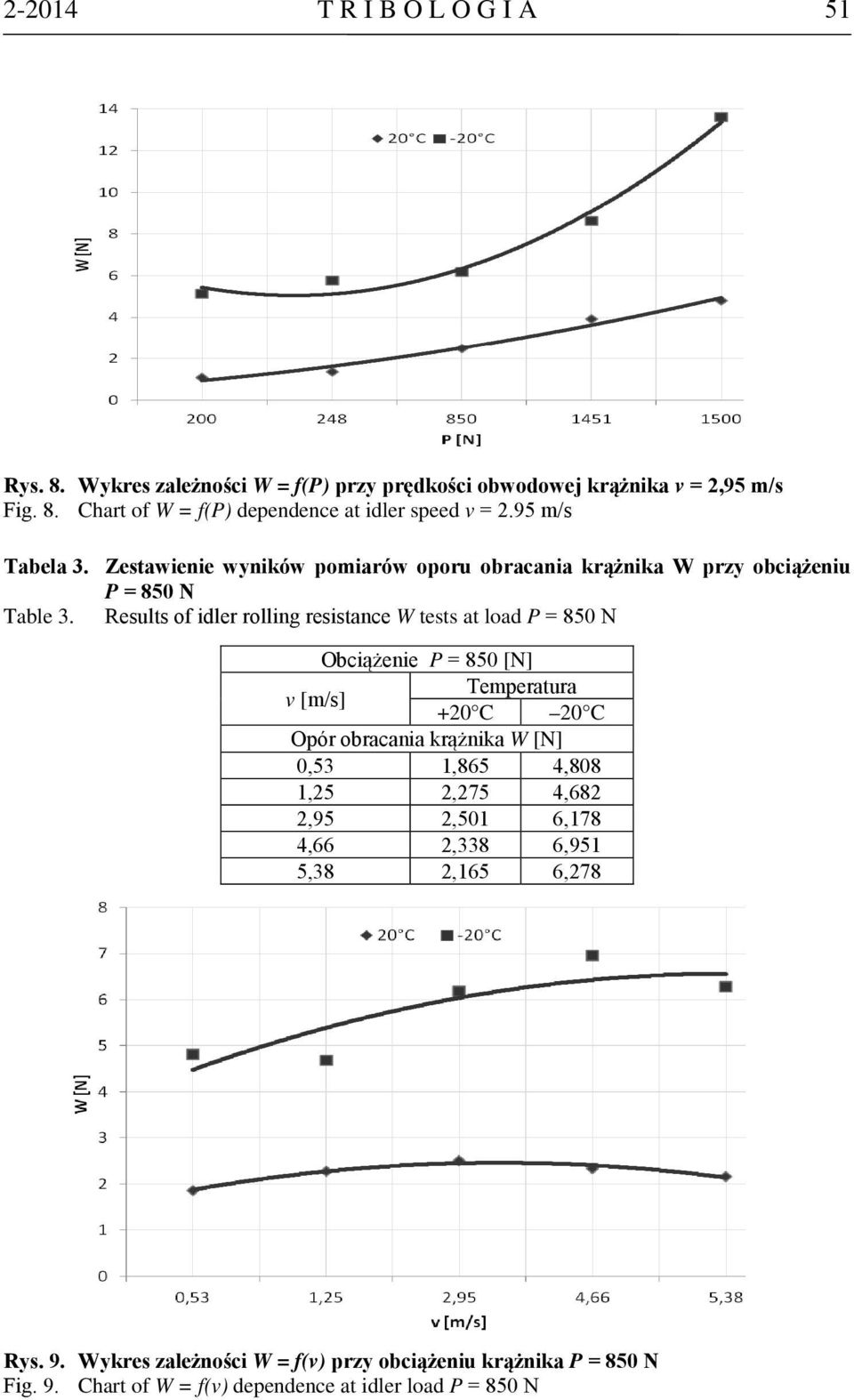 2-2014 T R I B O L O G I A 51

14
12
10
8
6
4
2
0
W [N]
20°C -20°C
200 248 850 1451 1500
P [N]

Rys. 8. Wykres zależności W = f(P) przy prędkości obwodowej krążnika v = 2,95 m/s
Fig. 8. Chart of W = f(P) dependence at idler speed v = 2.95 m/s

Tabela 3. Zestawienie wyników pomiarów oporu obracania krążnika W przy obciążeniu P = 850 N
Table 3. Results of idler rolling resistance W tests at load P = 850 N

| Obciążenie P = 850 [N] | | |
|---|---|---|
| v [m/s] | Temperatura | |
| | +20°C | –20°C |
| Opór obracania krążnika W [N] | | |
| 0,53 | 1,865 | 4,808 |
| 1,25 | 2,275 | 4,682 |
| 2,95 | 2,501 | 6,178 |
| 4,66 | 2,338 | 6,951 |
| 5,38 | 2,165 | 6,278 |

8
7
6
5
4
3
2
1
0
W [N]
20°C -20°C
0,53 1,25 2,95 4,66 5,38
v [m/s]

Rys. 9. Wykres zależności W = f(v) przy obciążeniu krążnika P = 850 N
Fig. 9. Chart of W = f(v) dependence at idler load P = 850 N